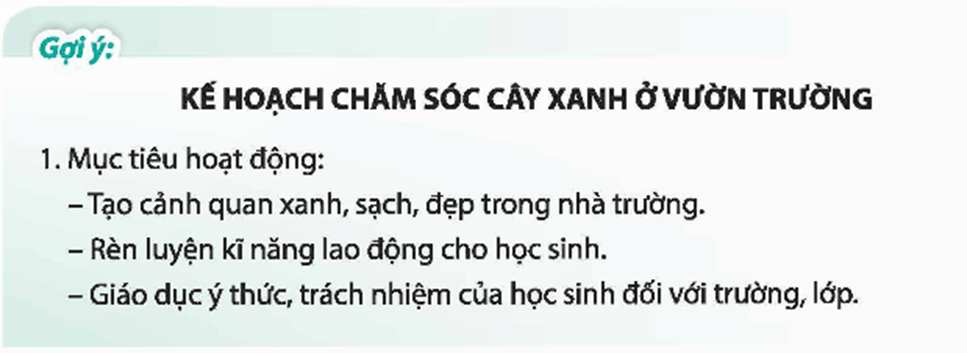 Gợi ý:

KẾ HOẠCH CHĂM SÓC CÂY XANH Ở VƯỜN TRƯỜNG

1. Mục tiêu hoạt động:

– Tạo cảnh quan xanh, sạch, đẹp trong nhà trường.

– Rèn luyện kĩ năng lao động cho học sinh.

– Giáo dục ý thức, trách nhiệm của học sinh đối với trường, lớp.